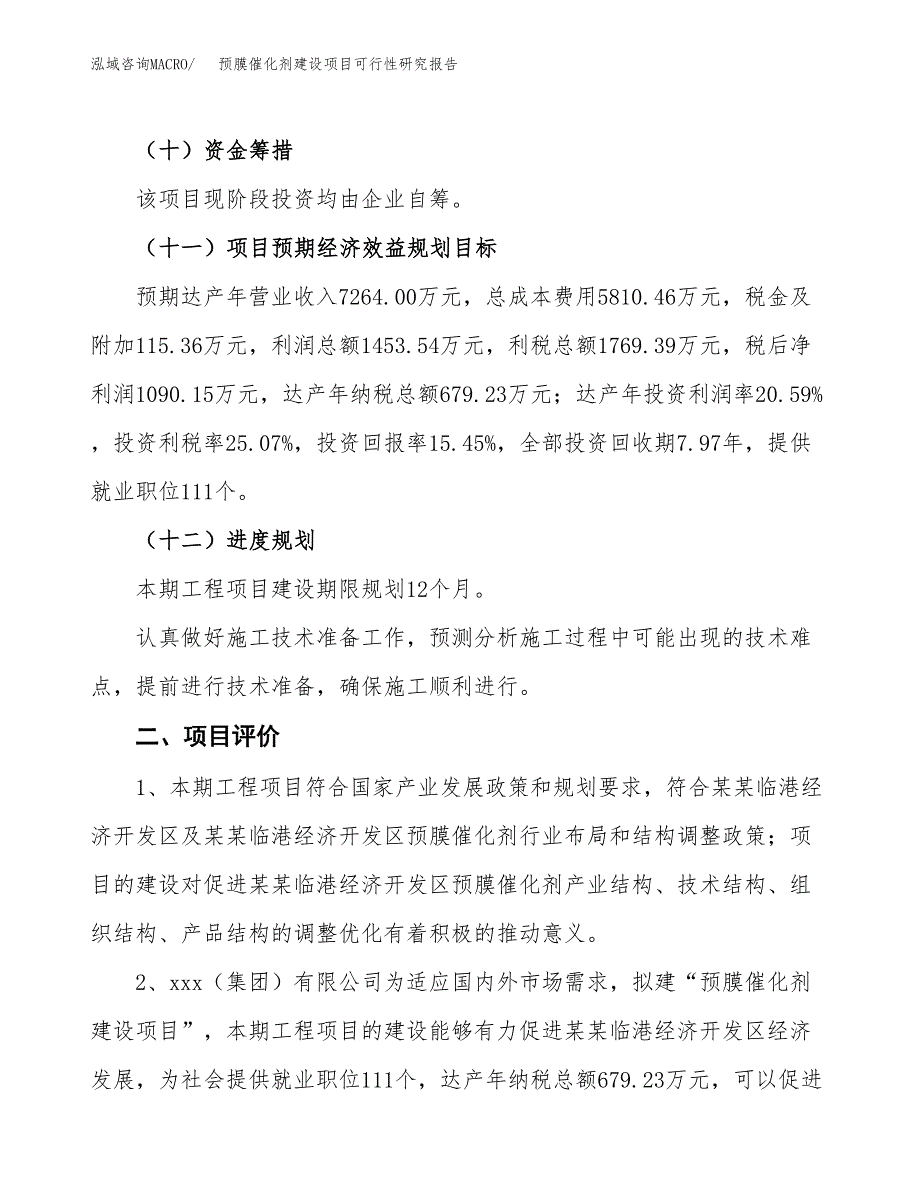 泓域咨询MACRO/　预膜催化剂建设项目可行性研究报告

（十）资金筹措

该项目现阶段投资均由企业自筹。

（十一）项目预期经济效益规划目标

预期达产年营业收入7264.00万元，总成本费用5810.46万元，税金及附加115.36万元，利润总额1453.54万元，利税总额1769.39万元，税后净利润1090.15万元，达产年纳税总额679.23万元；达产年投资利润率20.59%，投资利税率25.07%，投资回报率15.45%，全部投资回收期7.97年，提供就业职位111个。

（十二）进度规划

本期工程项目建设期限规划12个月。

认真做好施工技术准备工作，预测分析施工过程中可能出现的技术难点，提前进行技术准备，确保施工顺利进行。

二、项目评价

1、本期工程项目符合国家产业发展政策和规划要求，符合某某临港经济开发区及某某临港经济开发区预膜催化剂行业布局和结构调整政策；项目的建设对促进某某临港经济开发区预膜催化剂产业结构、技术结构、组织结构、产品结构的调整优化有着积极的推动意义。

2、xxx（集团）有限公司为适应国内外市场需求，拟建“预膜催化剂建设项目”，本期工程项目的建设能够有力促进某某临港经济开发区经济发展，为社会提供就业职位111个，达产年纳税总额679.23万元，可以促进